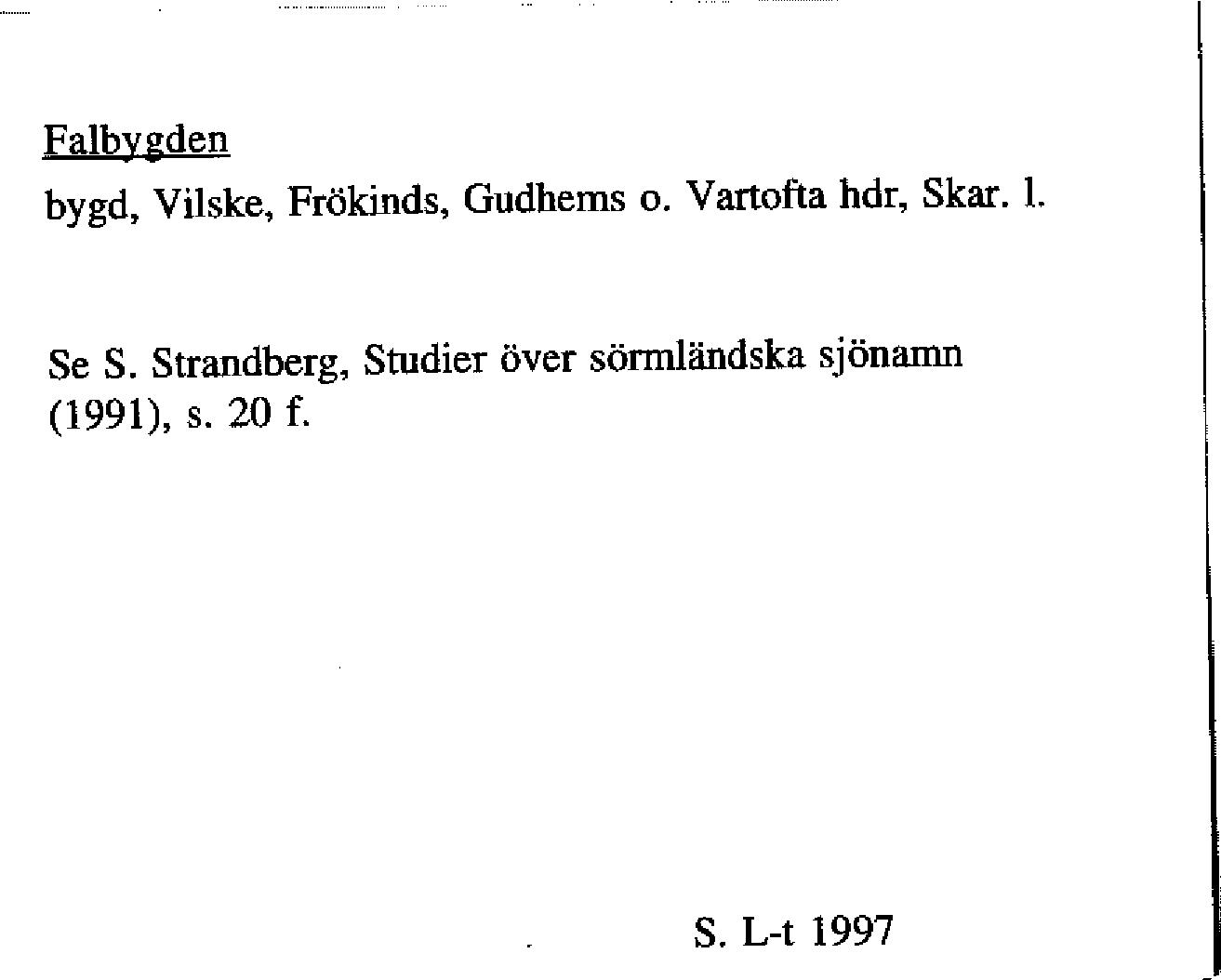 Falbygden
bygd, Vilske, Frökinds, Gudhems o. Vartofta hdr, Skar. l.

Se S. Strandberg, Studier över sörmländska sjönamn (1991), s. 20 f.

S. L-t 1997